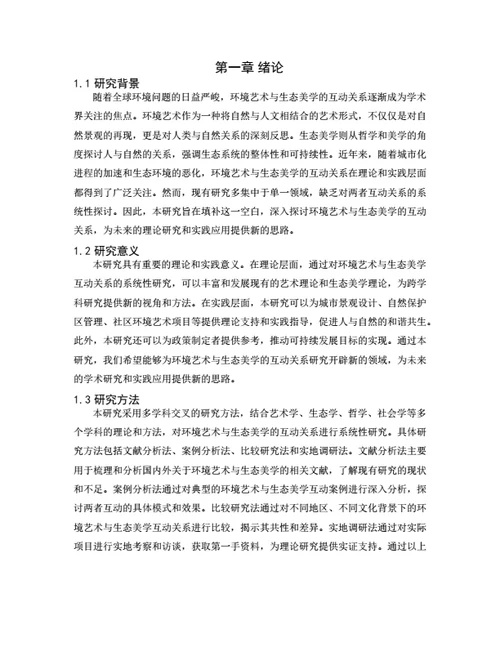 第一章 绪论

1.1 研究背景

随着全球环境问题的日益严峻，环境艺术与生态美学的互动关系逐渐成为学术界关注的焦点。环境艺术作为一种将自然与人文相结合的艺术形式，不仅仅是对自然景观的再现，更是对人类与自然关系的深刻反思。生态美学则从哲学和美学的角度探讨人与自然的关系，强调生态系统的整体性和可持续性。近年来，随着城市化进程的加速和生态环境的恶化，环境艺术与生态美学的互动关系在理论和实践层面都得到了广泛关注。然而，现有研究多集中于单一领域，缺乏对两者互动关系的系统性探讨。因此，本研究旨在填补这一空白，深入探讨环境艺术与生态美学的互动关系，为未来的理论研究和实践应用提供新的思路。

1.2 研究意义

本研究具有重要的理论和实践意义。在理论层面，通过对环境艺术与生态美学互动关系的系统性研究，可以丰富和发展现有的艺术理论和生态美学理论，为跨学科研究提供新的视角和方法。在实践层面，本研究可以为城市景观设计、自然保护区管理、社区环境艺术项目等提供理论支持和实践指导，促进人与自然的和谐共生。此外，本研究还可以为政策制定者提供参考，推动可持续发展目标的实现。通过本研究，我们希望能够为环境艺术与生态美学的互动关系研究开辟新的领域，为未来的学术研究和实践应用提供新的思路。

1.3 研究方法

本研究采用多学科交叉的研究方法，结合艺术学、生态学、哲学、社会学等多个学科的理论和方法，对环境艺术与生态美学的互动关系进行系统性研究。具体研究方法包括文献分析法、案例分析法、比较研究法和实地调研法。文献分析法主要用于梳理和分析国内外关于环境艺术与生态美学的相关文献，了解现有研究的现状和不足。案例分析法通过对典型的环境艺术与生态美学互动案例进行深入分析，探讨两者互动的具体模式和效果。比较研究法通过对不同地区、不同文化背景下的环境艺术与生态美学互动关系进行比较，揭示其共性和差异。实地调研法通过对实际项目进行实地考察和访谈，获取第一手资料，为理论研究提供实证支持。通过以上